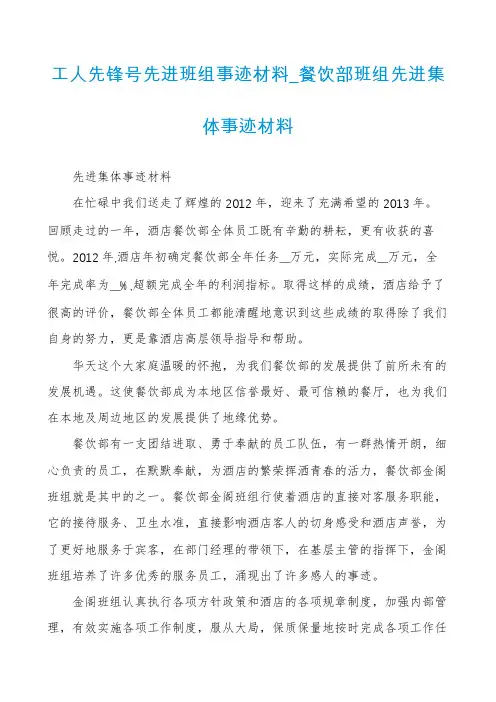 工人先锋号先进班组事迹材料_餐饮部班组先进集体事迹材料

先进集体事迹材料

在忙碌中我们送走了辉煌的2012年，迎来了充满希望的2013年。回顾走过的一年，酒店餐饮部全体员工既有辛勤的耕耘，更有收获的喜悦。2012年,酒店年初确定餐饮部全年任务__万元，实际完成__万元，全年完成率为__%,超额完成全年的利润指标。取得这样的成绩，酒店给予了很高的评价，餐饮部全体员工都能清醒地意识到这些成绩的取得除了我们自身的努力，更是靠酒店高层领导指导和帮助。

华天这个大家庭温暖的怀抱，为我们餐饮部的发展提供了前所未有的发展机遇。这使餐饮部成为本地区信誉最好、最可信赖的餐厅，也为我们在本地及周边地区的发展提供了地缘优势。

餐饮部有一支团结进取、勇于奉献的员工队伍，有一群热情开朗，细心负责的员工，在默默奉献，为酒店的繁荣挥洒青春的活力，餐饮部金阁班组就是其中的之一。餐饮部金阁班组行使着酒店的直接对客服务职能，它的接待服务、卫生水准，直接影响酒店客人的切身感受和酒店声誉，为了更好地服务于宾客，在部门经理的带领下，在基层主管的指挥下，金阁班组培养了许多优秀的服务员工，涌现出了许多感人的事迹。

金阁班组认真执行各项方针政策和酒店的各项规章制度，加强内部管理，有效实施各项工作制度，服从大局，保质保量地按时完成各项工作任